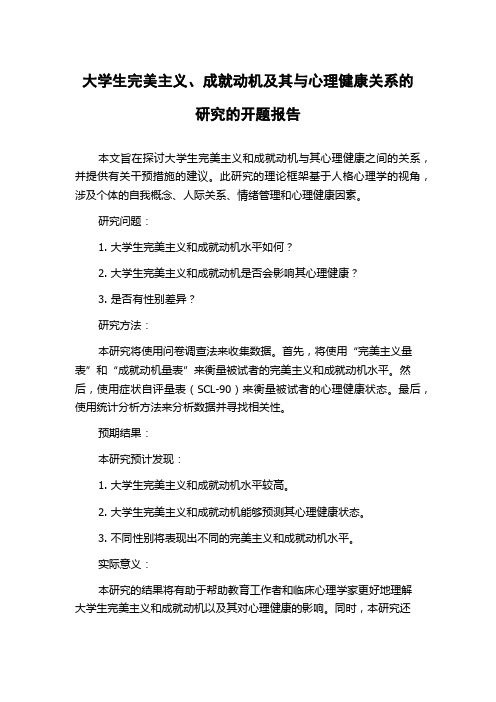 大学生完美主义、成就动机及其与心理健康关系的研究的开题报告

本文旨在探讨大学生完美主义和成就动机与其心理健康之间的关系，并提供有关干预措施的建议。此研究的理论框架基于人格心理学的视角，涉及个体的自我概念、人际关系、情绪管理和心理健康因素。

研究问题：

1. 大学生完美主义和成就动机水平如何？

2. 大学生完美主义和成就动机是否会影响其心理健康？

3. 是否有性别差异？

研究方法：

本研究将使用问卷调查法来收集数据。首先，将使用“完美主义量表”和“成就动机量表”来衡量被试者的完美主义和成就动机水平。然后，使用症状自评量表（SCL-90）来衡量被试者的心理健康状态。最后，使用统计分析方法来分析数据并寻找相关性。

预期结果：

本研究预计发现：

1. 大学生完美主义和成就动机水平较高。

2. 大学生完美主义和成就动机能够预测其心理健康状态。

3. 不同性别将表现出不同的完美主义和成就动机水平。

实际意义：

本研究的结果将有助于帮助教育工作者和临床心理学家更好地理解大学生完美主义和成就动机以及其对心理健康的影响。同时，本研究还